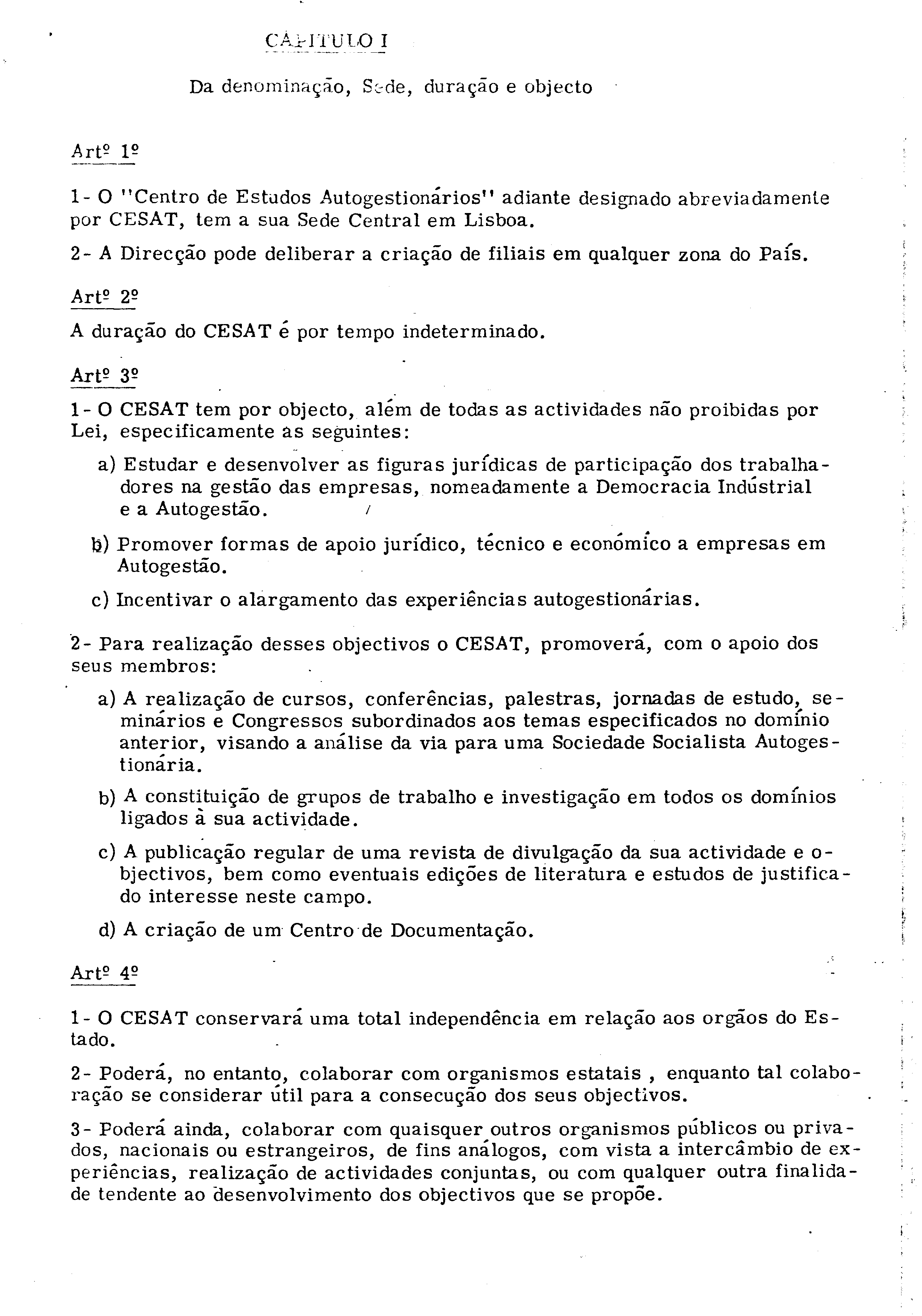 CAPITULO I

Da denominação, Sede, duração e objecto

Artº 1º

1- O "Centro de Estudos Autogestionários" adiante designado abreviadamente por CESAT, tem a sua Sede Central em Lisboa.

2- A Direcção pode deliberar a criação de filiais em qualquer zona do País.

Artº 2º

A duração do CESAT é por tempo indeterminado.

Artº 3º

1- O CESAT tem por objecto, além de todas as actividades não proibidas por Lei, especificamente as seguintes:

a) Estudar e desenvolver as figuras jurídicas de participação dos trabalhadores na gestão das empresas, nomeadamente a Democracia Indústrial e a Autogestão.

b) Promover formas de apoio jurídico, técnico e económico a empresas em Autogestão.

c) Incentivar o alargamento das experiências autogestionárias.

2- Para realização desses objectivos o CESAT, promoverá, com o apoio dos seus membros:

a) A realização de cursos, conferências, palestras, jornadas de estudo, seminários e Congressos subordinados aos temas especificados no domínio anterior, visando a análise da via para uma Sociedade Socialista Autogestionária.

b) A constituição de grupos de trabalho e investigação em todos os domínios ligados à sua actividade.

c) A publicação regular de uma revista de divulgação da sua actividade e objectivos, bem como eventuais edições de literatura e estudos de justificado interesse neste campo.

d) A criação de um Centro de Documentação.

Artº 4º

1- O CESAT conservará uma total independência em relação aos orgãos do Estado.

2- Poderá, no entanto, colaborar com organismos estatais , enquanto tal colaboração se considerar útil para a consecução dos seus objectivos.

3- Poderá ainda, colaborar com quaisquer outros organismos públicos ou privados, nacionais ou estrangeiros, de fins análogos, com vista a intercâmbio de experiências, realização de actividades conjuntas, ou com qualquer outra finalidade tendente ao desenvolvimento dos objectivos que se propõe.